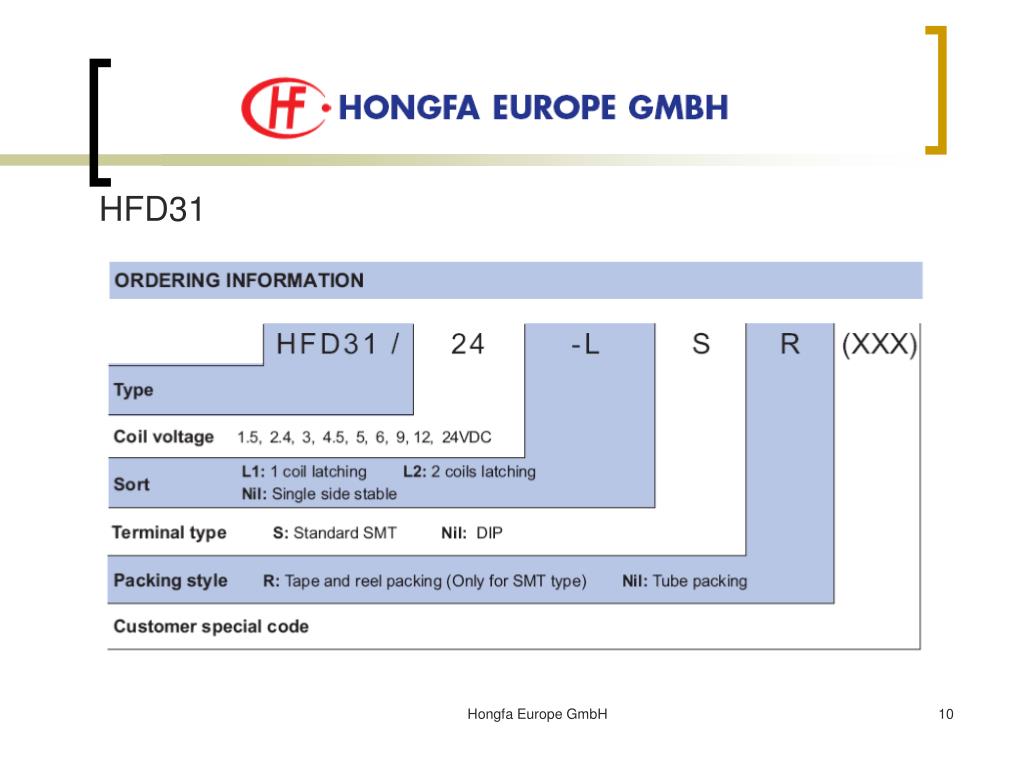 HF HONGFA EUROPE GMBH

HFD31

ORDERING INFORMATION

HFD31 / 24 -L S R (XXX)

Type

Coil voltage 1.5, 2.4, 3, 4.5, 5, 6, 9, 12, 24VDC

Sort L1: 1 coil latching L2: 2 coils latching
Nil: Single side stable

Terminal type S: Standard SMT Nil: DIP

Packing style R: Tape and reel packing (Only for SMT type) Nil: Tube packing

Customer special code

Hongfa Europe GmbH

10